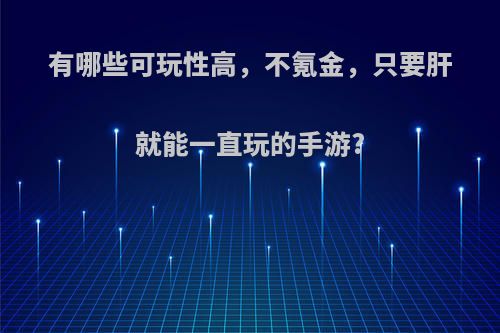 有哪些可玩性高，不氪金，只要肝就能一直玩的手游?